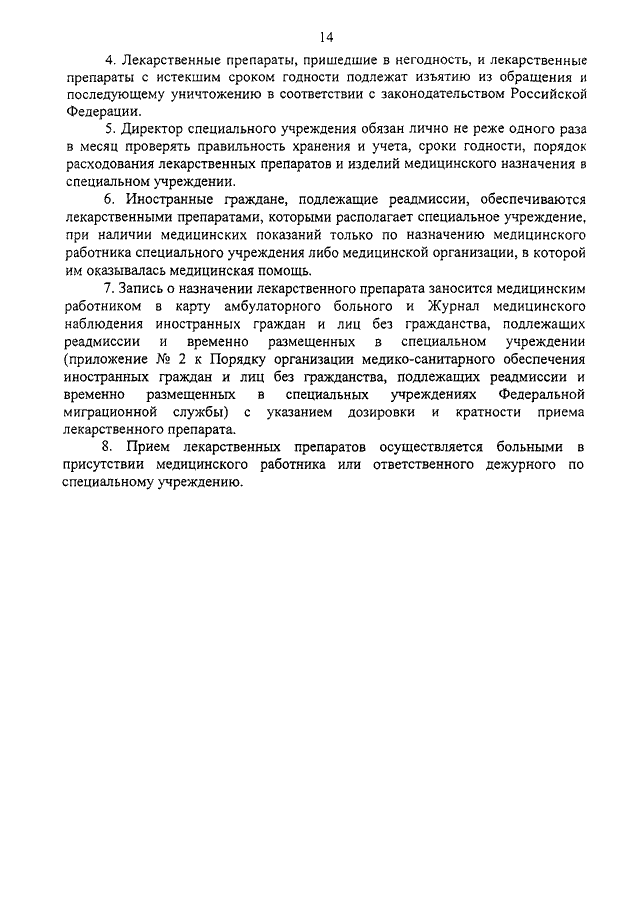 14

4. Лекарственные препараты, пришедшие в негодность, и лекарственные препараты с истекшим сроком годности подлежат изъятию из обращения и последующему уничтожению в соответствии с законодательством Российской Федерации.

5. Директор специального учреждения обязан лично не реже одного раза в месяц проверять правильность хранения и учета, сроки годности, порядок расходования лекарственных препаратов и изделий медицинского назначения в специальном учреждении.

6. Иностранные граждане, подлежащие реадмиссии, обеспечиваются лекарственными препаратами, которыми располагает специальное учреждение, при наличии медицинских показаний только по назначению медицинского работника специального учреждения либо медицинской организации, в которой им оказывалась медицинская помощь.

7. Запись о назначении лекарственного препарата заносится медицинским работником в карту амбулаторного больного и Журнал медицинского наблюдения иностранных граждан и лиц без гражданства, подлежащих реадмиссии и временно размещенных в специальном учреждении (приложение № 2 к Порядку организации медико-санитарного обеспечения иностранных граждан и лиц без гражданства, подлежащих реадмиссии и временно размещенных в специальных учреждениях Федеральной миграционной службы) с указанием дозировки и кратности приема лекарственного препарата.

8. Прием лекарственных препаратов осуществляется больными в присутствии медицинского работника или ответственного дежурного по специальному учреждению.